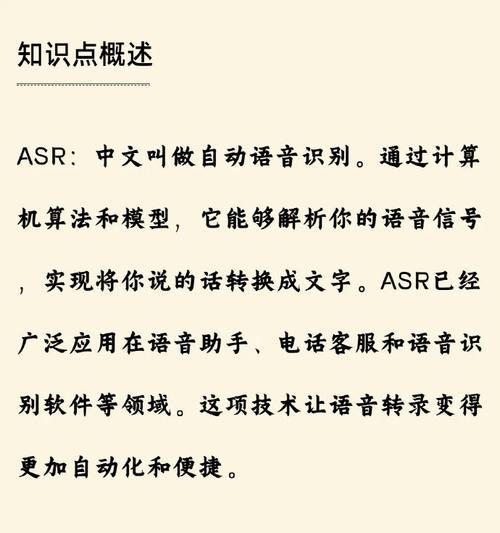 知识点概述

ASR：中文叫做自动语音识别。通过计算机算法和模型，它能够解析你的语音信号，实现将你说的话转换成文字。ASR已经广泛应用在语音助手、电话客服和语音识别软件等领域。这项技术让语音转录变得更加自动化和便捷。